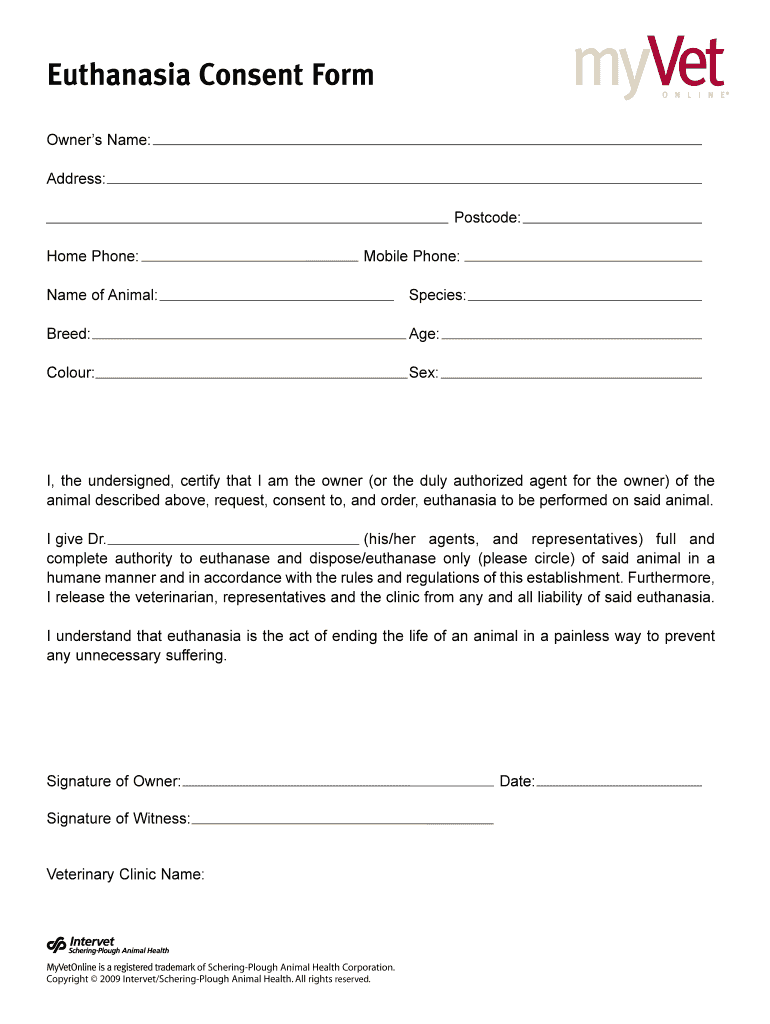 Euthanasia Consent Form

myVet ONLINE®

Owner's Name:

Address:

Postcode:

Home Phone: Mobile Phone:

Name of Animal: Species:

Breed: Age:

Colour: Sex:

I, the undersigned, certify that I am the owner (or the duly authorized agent for the owner) of the animal described above, request, consent to, and order, euthanasia to be performed on said animal.

I give Dr. (his/her agents, and representatives) full and complete authority to euthanase and dispose/euthanase only (please circle) of said animal in a humane manner and in accordance with the rules and regulations of this establishment. Furthermore, I release the veterinarian, representatives and the clinic from any and all liability of said euthanasia.

I understand that euthanasia is the act of ending the life of an animal in a painless way to prevent any unnecessary suffering.

Signature of Owner: Date:

Signature of Witness:

Veterinary Clinic Name:

Intervet
Schering-Plough Animal Health

MyVetOnline is a registered trademark of Schering-Plough Animal Health Corporation.
Copyright © 2009 Intervet/Schering-Plough Animal Health. All rights reserved.